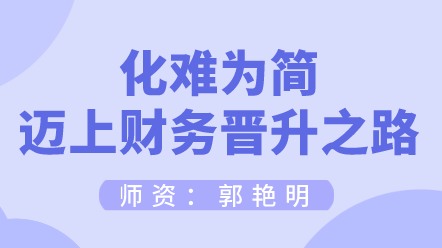 化难为简
迈上财务晋升之路

师资：郭艳明